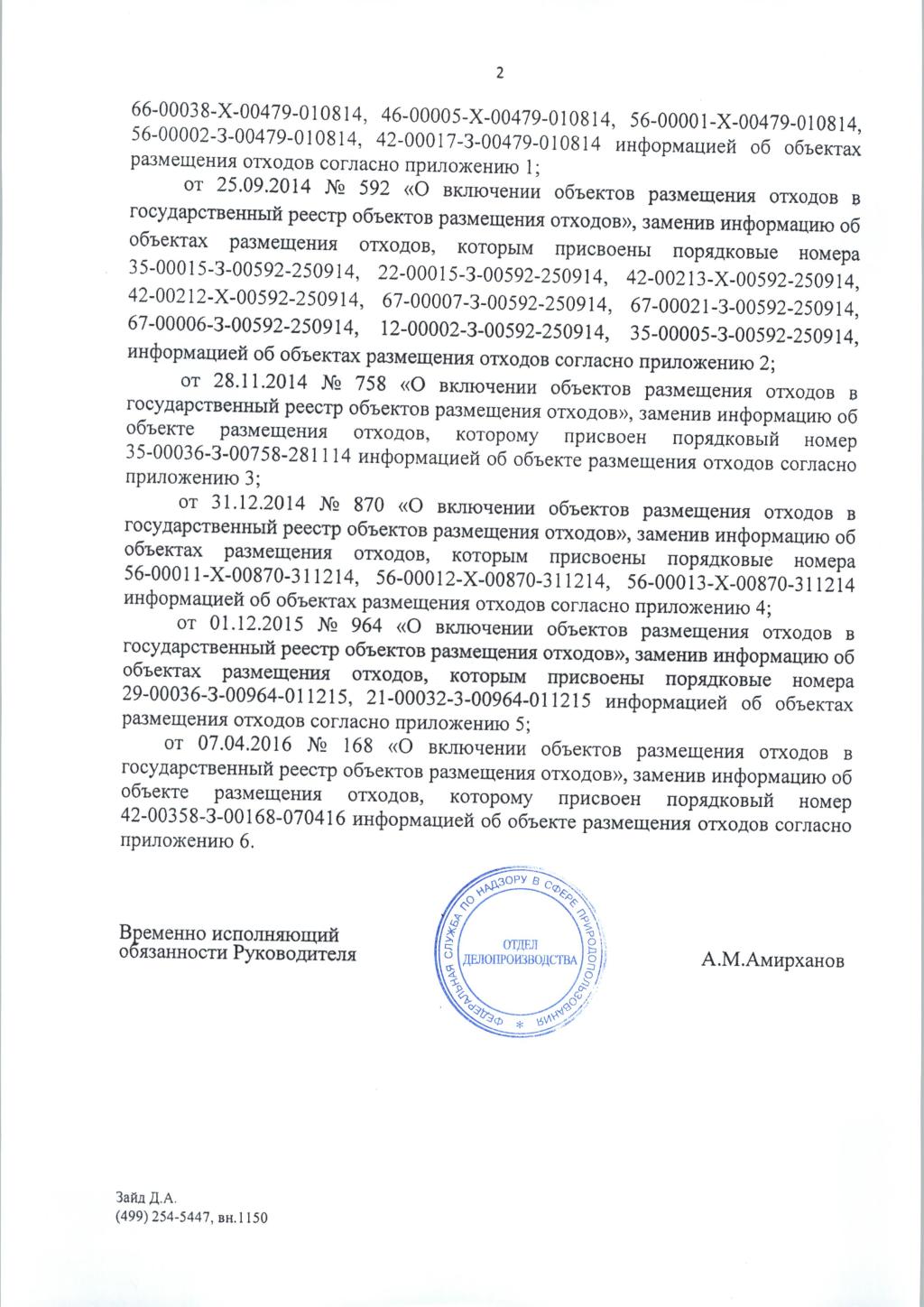 2

66-00038-Х-00479-010814, 46-00005-Х-00479-010814, 56-00001-Х-00479-010814, 56-00002-З-00479-010814, 42-00017-З-00479-010814 информацией об объектах размещения отходов согласно приложению 1;

от 25.09.2014 № 592 «О включении объектов размещения отходов в государственный реестр объектов размещения отходов», заменив информацию об объектах размещения отходов, которым присвоены порядковые номера 35-00015-З-00592-250914, 22-00015-З-00592-250914, 42-00213-Х-00592-250914, 42-00212-Х-00592-250914, 67-00007-З-00592-250914, 67-00021-З-00592-250914, 67-00006-З-00592-250914, 12-00002-З-00592-250914, 35-00005-З-00592-250914, информацией об объектах размещения отходов согласно приложению 2;

от 28.11.2014 № 758 «О включении объектов размещения отходов в государственный реестр объектов размещения отходов», заменив информацию об объекте размещения отходов, которому присвоен порядковый номер 35-00036-З-00758-281114 информацией об объекте размещения отходов согласно приложению 3;

от 31.12.2014 № 870 «О включении объектов размещения отходов в государственный реестр объектов размещения отходов», заменив информацию об объектах размещения отходов, которым присвоены порядковые номера 56-00011-Х-00870-311214, 56-00012-Х-00870-311214, 56-00013-Х-00870-311214 информацией об объектах размещения отходов согласно приложению 4;

от 01.12.2015 № 964 «О включении объектов размещения отходов в государственный реестр объектов размещения отходов», заменив информацию об объектах размещения отходов, которым присвоены порядковые номера 29-00036-З-00964-011215, 21-00032-З-00964-011215 информацией об объектах размещения отходов согласно приложению 5;

от 07.04.2016 № 168 «О включении объектов размещения отходов в государственный реестр объектов размещения отходов», заменив информацию об объекте размещения отходов, которому присвоен порядковый номер 42-00358-З-00168-070416 информацией об объекте размещения отходов согласно приложению 6.

Временно исполняющий обязанности Руководителя

ФЕДЕРАЛЬНАЯ СЛУЖБА ПО НАДЗОРУ В СФЕРЕ ПРИРОДОПОЛЬЗОВАНИЯ * ОТДЕЛ ДЕЛОПРОИЗВОДСТВА

А.М.Амирханов

Зайд Д.А.
(499) 254-5447, вн.1150